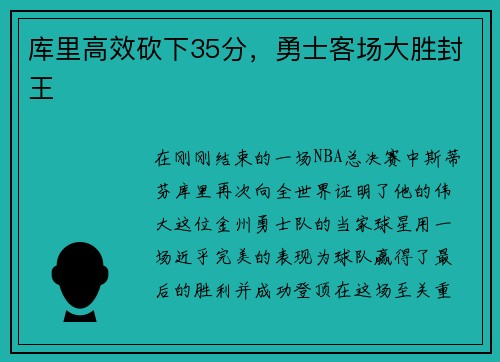 库里高效砍下35分，勇士客场大胜封王

在刚刚结束的一场NBA总决赛中斯蒂芬库里再次向全世界证明了他的伟大这位金州勇士队的当家球星用一场近乎完美的表现为球队赢得了最后的胜利并成功登顶在这场至关重